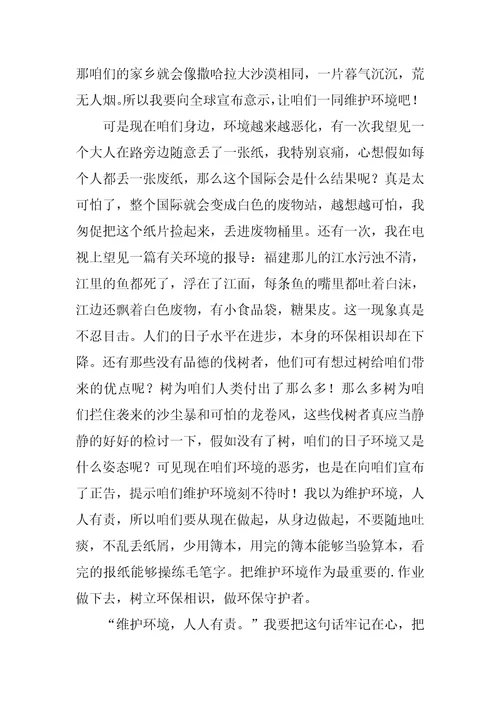 那咱们的家乡就会像撒哈拉大沙漠相同，一片暮气沉沉，荒无人烟。所以我要向全球宣布意示，让咱们一同维护环境吧！

可是现在咱们身边，环境越来越恶化，有一次我望见一个大人在路旁边随意丢了一张纸，我特别哀痛，心想假如每个人都丢一张废纸，那么这个国际会是什么结果呢？真是太可怕了，整个国际就会变成白色的废物站，越想越可怕，我匆促把这个纸片捡起来，丢进废物桶里。还有一次，我在电视上望见一篇有关环境的报导：福建那儿的江水污浊不清，江里的鱼都死了，浮在了江面，每条鱼的嘴里都吐着白沫，江边还飘着白色废物，有小食品袋，糖果皮。这一现象真是不忍目击。人们的日子水平在进步，本身的环保相识却在下降。还有那些没有品德的伐树者，他们可有想过树给咱们带来的优点呢？树为咱们人类付出了那么多！那么多树为咱们拦住袭来的沙尘暴和可怕的龙卷风，这些伐树者真应当静静的好好的检讨一下，假如没有了树，咱们的日子环境又是什么姿态呢？可见现在咱们环境的恶劣，也是在向咱们宣布了正告，提示咱们维护环境刻不待时！我以为维护环境，人人有责，所以咱们要从现在做起，从身边做起，不要随地吐痰，不乱丢纸屑，少用簿本，用完的簿本能够当验算本，看完的报纸能够操练毛笔字。把维护环境作为最重要的.作业做下去，树立环保相识，做环保守护者。

“维护环境，人人有责。”我要把这句话牢记在心，把